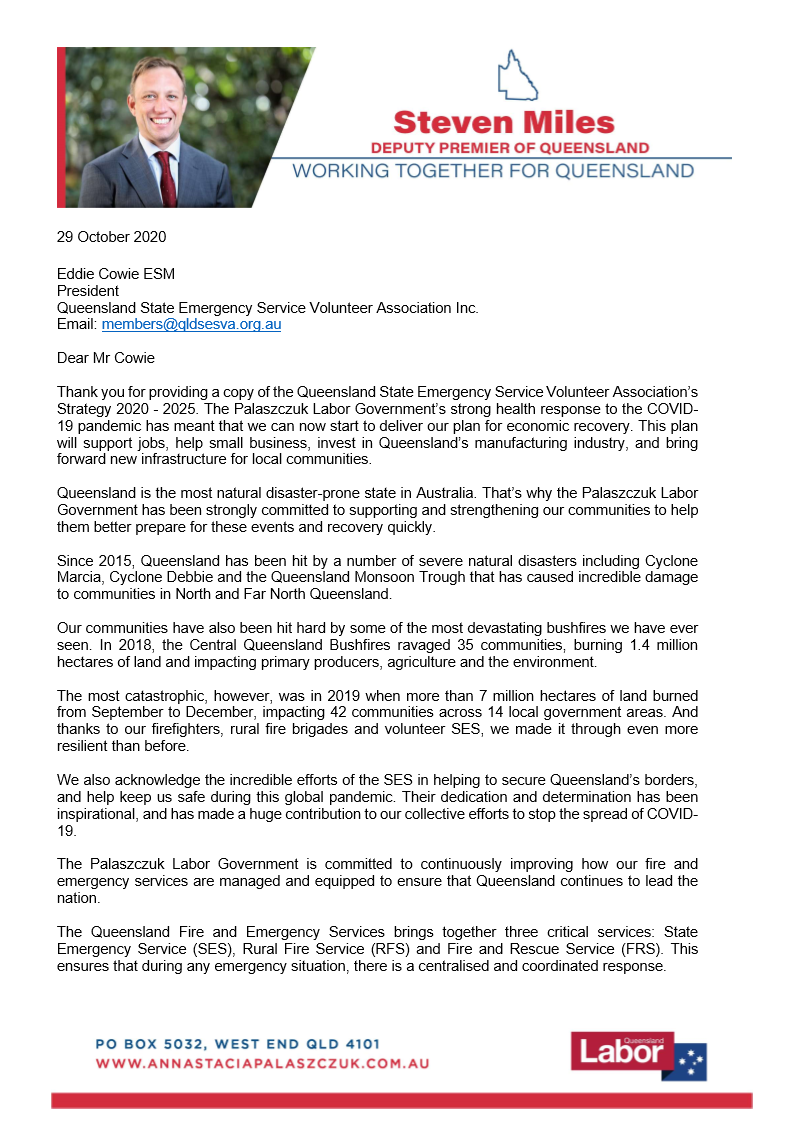 Steven Miles
DEPUTY PREMIER OF QUEENSLAND
WORKING TOGETHER FOR QUEENSLAND

29 October 2020

Eddie Cowie ESM
President
Queensland State Emergency Service Volunteer Association Inc.
Email: members@qldsesva.org.au

Dear Mr Cowie

Thank you for providing a copy of the Queensland State Emergency Service Volunteer Association's Strategy 2020 - 2025. The Palaszczuk Labor Government's strong health response to the COVID-19 pandemic has meant that we can now start to deliver our plan for economic recovery. This plan will support jobs, help small business, invest in Queensland's manufacturing industry, and bring forward new infrastructure for local communities.

Queensland is the most natural disaster-prone state in Australia. That's why the Palaszczuk Labor Government has been strongly committed to supporting and strengthening our communities to help them better prepare for these events and recovery quickly.

Since 2015, Queensland has been hit by a number of severe natural disasters including Cyclone Marcia, Cyclone Debbie and the Queensland Monsoon Trough that has caused incredible damage to communities in North and Far North Queensland.

Our communities have also been hit hard by some of the most devastating bushfires we have ever seen. In 2018, the Central Queensland Bushfires ravaged 35 communities, burning 1.4 million hectares of land and impacting primary producers, agriculture and the environment.

The most catastrophic, however, was in 2019 when more than 7 million hectares of land burned from September to December, impacting 42 communities across 14 local government areas. And thanks to our firefighters, rural fire brigades and volunteer SES, we made it through even more resilient than before.

We also acknowledge the incredible efforts of the SES in helping to secure Queensland's borders, and help keep us safe during this global pandemic. Their dedication and determination has been inspirational, and has made a huge contribution to our collective efforts to stop the spread of COVID-19.

The Palaszczuk Labor Government is committed to continuously improving how our fire and emergency services are managed and equipped to ensure that Queensland continues to lead the nation.

The Queensland Fire and Emergency Services brings together three critical services: State Emergency Service (SES), Rural Fire Service (RFS) and Fire and Rescue Service (FRS). This ensures that during any emergency situation, there is a centralised and coordinated response.

PO BOX 5032, WEST END QLD 4101
WWW.ANNASTACIAPALASZCZUK.COM.AU

Queensland Labor